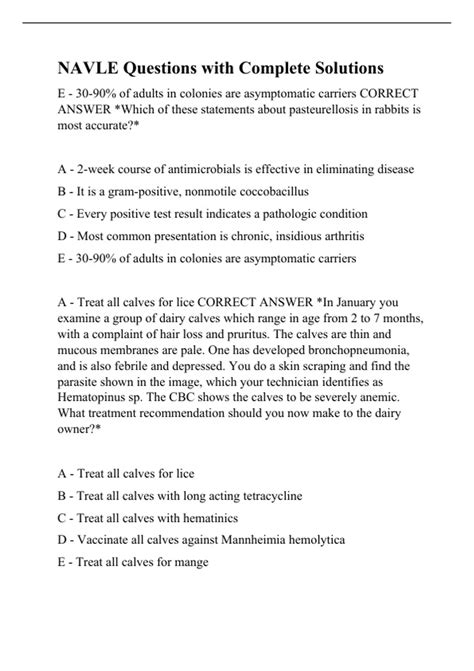 NAVLE Questions with Complete Solutions

E - 30-90% of adults in colonies are asymptomatic carriers CORRECT ANSWER *Which of these statements about pasteurellosis in rabbits is most accurate?*

A - 2-week course of antimicrobials is effective in eliminating disease

B - It is a gram-positive, nonmotile coccobacillus

C - Every positive test result indicates a pathologic condition

D - Most common presentation is chronic, insidious arthritis

E - 30-90% of adults in colonies are asymptomatic carriers

A - Treat all calves for lice CORRECT ANSWER *In January you examine a group of dairy calves which range in age from 2 to 7 months, with a complaint of hair loss and pruritus. The calves are thin and mucous membranes are pale. One has developed bronchopneumonia, and is also febrile and depressed. You do a skin scraping and find the parasite shown in the image, which your technician identifies as Hematopinus sp. The CBC shows the calves to be severely anemic. What treatment recommendation should you now make to the dairy owner?*

A - Treat all calves for lice

B - Treat all calves with long acting tetracycline

C - Treat all calves with hematinics

D - Vaccinate all calves against Mannheimia hemolytica

E - Treat all calves for mange